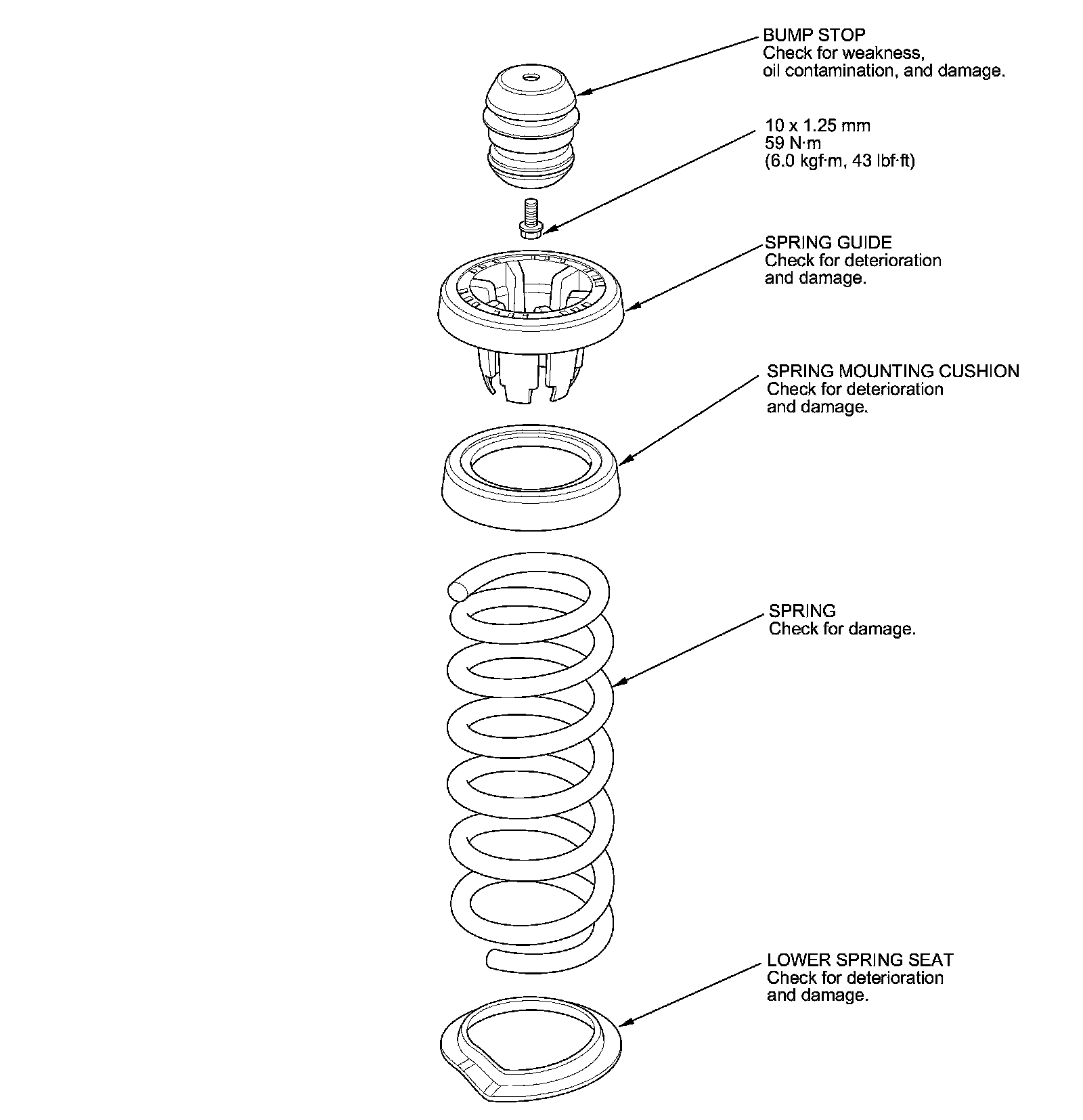 BUMP STOP
Check for weakness, oil contamination, and damage.

10 x 1.25 mm
59 N·m
(6.0 kgf·m, 43 lbf·ft)

SPRING GUIDE
Check for deterioration and damage.

SPRING MOUNTING CUSHION
Check for deterioration and damage.

SPRING
Check for damage.

LOWER SPRING SEAT
Check for deterioration and damage.